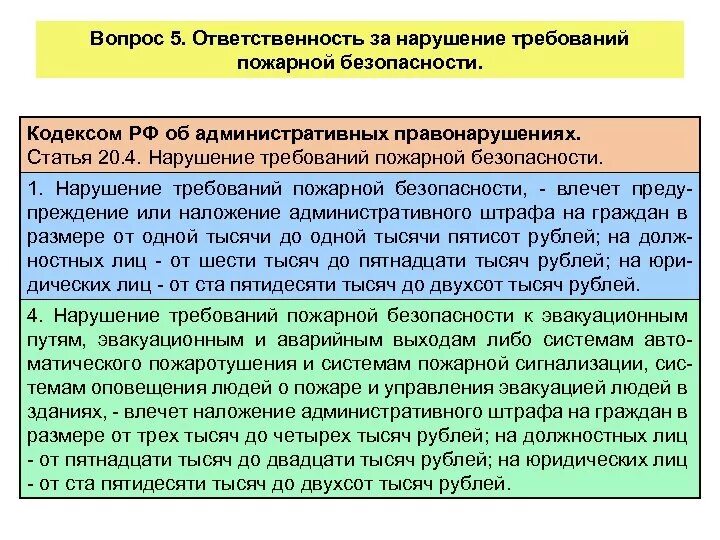 Вопрос 5. Ответственность за нарушение требований пожарной безопасности.

Кодексом РФ об административных правонарушениях.
Статья 20.4. Нарушение требований пожарной безопасности.

1. Нарушение требований пожарной безопасности, - влечет предупреждение или наложение административного штрафа на граждан в размере от одной тысячи до одной тысячи пятисот рублей; на должностных лиц - от шести тысяч до пятнадцати тысяч рублей; на юридических лиц - от ста пятидесяти тысяч до двухсот тысяч рублей.

4. Нарушение требований пожарной безопасности к эвакуационным путям, эвакуационным и аварийным выходам либо системам автоматического пожаротушения и системам пожарной сигнализации, системам оповещения людей о пожаре и управления эвакуацией людей в зданиях, - влечет наложение административного штрафа на граждан в размере от трех тысяч до четырех тысяч рублей; на должностных лиц - от пятнадцати тысяч до двадцати тысяч рублей; на юридических лиц - от ста пятидесяти тысяч до двухсот тысяч рублей.